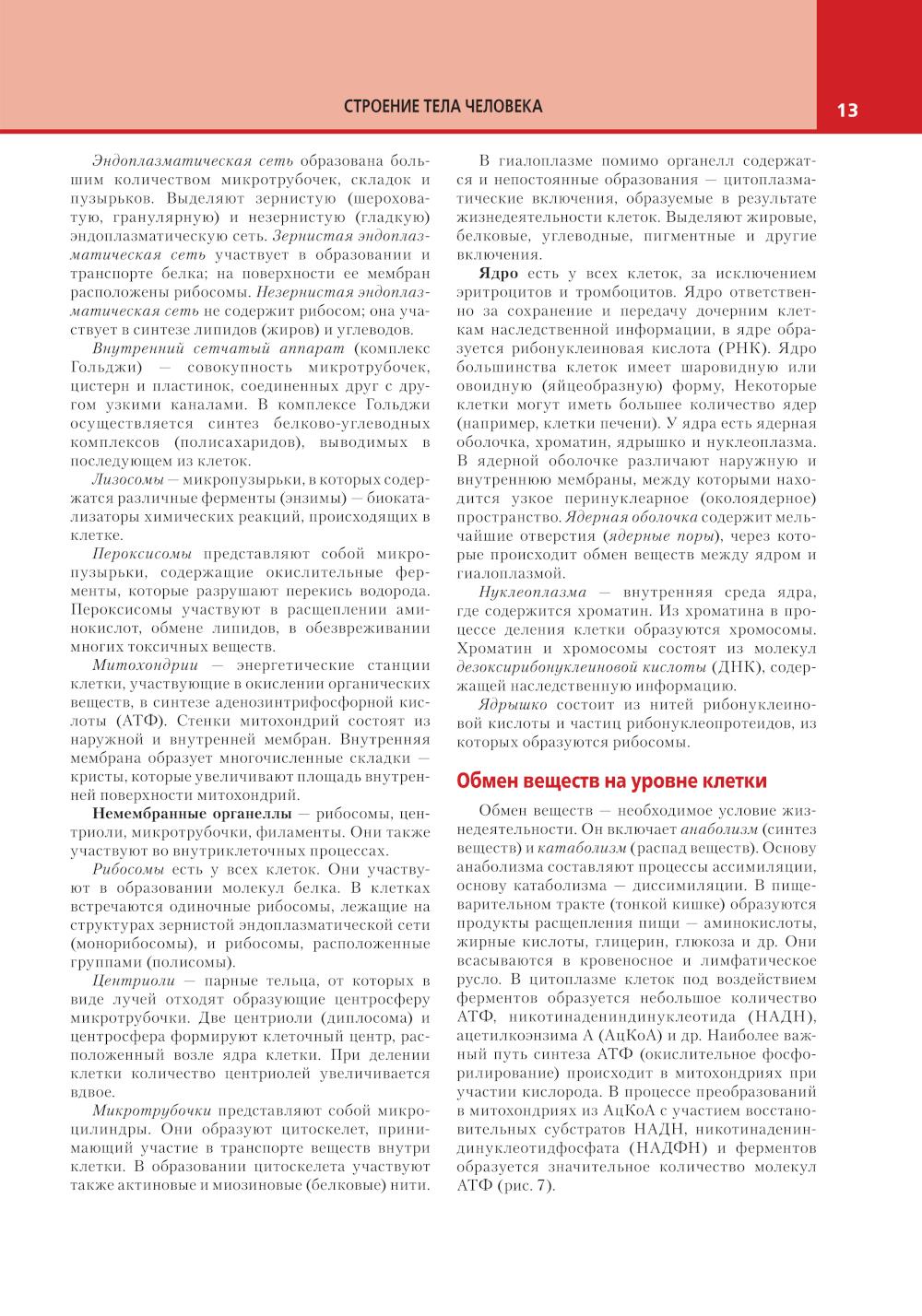 СТРОЕНИЕ ТЕЛА ЧЕЛОВЕКА

13

Эндоплазматическая сеть образована большим количеством микротрубочек, складок и пузырьков. Выделяют зернистую (шероховатую, гранулярную) и незернистую (гладкую) эндоплазматическую сеть. Зернистая эндоплазматическая сеть участвует в образовании и транспорте белка; на поверхности ее мембран расположены рибосомы. Незернистая эндоплазматическая сеть не содержит рибосом; она участвует в синтезе липидов (жиров) и углеводов.

Внутренний сетчатый аппарат (комплекс Гольджи) — совокупность микротрубочек, цистерн и пластинок, соединенных друг с другом узкими каналами. В комплексе Гольджи осуществляется синтез белково-углеводных комплексов (полисахаридов), выводимых в последующем из клеток.

Лизосомы — микропузырьки, в которых содержатся различные ферменты (энзимы) — биокатализаторы химических реакций, происходящих в клетке.

Пероксисомы представляют собой микропузырьки, содержащие окислительные ферменты, которые разрушают перекись водорода. Пероксисомы участвуют в расщеплении аминокислот, обмене липидов, в обезвреживании многих токсичных веществ.

Митохондрии — энергетические станции клетки, участвующие в окислении органических веществ, в синтезе аденозинтрифосфорной кислоты (АТФ). Стенки митохондрий состоят из наружной и внутренней мембран. Внутренняя мембрана образует многочисленные складки — кристы, которые увеличивают площадь внутренней поверхности митохондрий.

Немембранные органеллы — рибосомы, центриоли, микротрубочки, филаменты. Они также участвуют во внутриклеточных процессах.

Рибосомы есть у всех клеток. Они участвуют в образовании молекул белка. В клетках встречаются одиночные рибосомы, лежащие на структурах зернистой эндоплазматической сети (монорибосомы), и рибосомы, расположенные группами (полисомы).

Центриоли — парные тельца, от которых в виде лучей отходят образующие центросферу микротрубочки. Две центриоли (диплосома) и центросфера формируют клеточный центр, расположенный возле ядра клетки. При делении клетки количество центриолей увеличивается вдвое.

Микротрубочки представляют собой микроцилиндры. Они образуют цитоскелет, принимающий участие в транспорте веществ внутри клетки. В образовании цитоскелета участвуют также актиновые и миозиновые (белковые) нити.

В гиалоплазме помимо органелл содержатся и непостоянные образования — цитоплазматические включения, образуемые в результате жизнедеятельности клеток. Выделяют жировые, белковые, углеводные, пигментные и другие включения.

Ядро есть у всех клеток, за исключением эритроцитов и тромбоцитов. Ядро ответственно за сохранение и передачу дочерним клеткам наследственной информации, в ядре образуется рибонуклеиновая кислота (РНК). Ядро большинства клеток имеет шаровидную или овоидную (яйцеобразную) форму, Некоторые клетки могут иметь большее количество ядер (например, клетки печени). У ядра есть ядерная оболочка, хроматин, ядрышко и нуклеоплазма. В ядерной оболочке различают наружную и внутреннюю мембраны, между которыми находится узкое перинуклеарное (околоядерное) пространство. Ядерная оболочка содержит мельчайшие отверстия (ядерные поры), через которые происходит обмен веществ между ядром и гиалоплазмой.

Нуклеоплазма — внутренняя среда ядра, где содержится хроматин. Из хроматина в процессе деления клетки образуются хромосомы. Хроматин и хромосомы состоят из молекул дезоксирибонуклеиновой кислоты (ДНК), содержащей наследственную информацию.

Ядрышко состоит из нитей рибонуклеиновой кислоты и частиц рибонуклеопротеидов, из которых образуются рибосомы.

Обмен веществ на уровне клетки

Обмен веществ — необходимое условие жизнедеятельности. Он включает анаболизм (синтез веществ) и катаболизм (распад веществ). Основу анаболизма составляют процессы ассимиляции, основу катаболизма — диссимиляции. В пищеварительном тракте (тонкой кишке) образуются продукты расщепления пищи — аминокислоты, жирные кислоты, глицерин, глюкоза и др. Они всасываются в кровеносное и лимфатическое русло. В цитоплазме клеток под воздействием ферментов образуется небольшое количество АТФ, никотинадениндинуклеотида (НАДН), ацетилкоэнзима А (АцКоА) и др. Наиболее важный путь синтеза АТФ (окислительное фосфорилирование) происходит в митохондриях при участии кислорода. В процессе преобразований в митохондриях из АцКоА с участием восстановительных субстратов НАДН, никотинадениндинуклеотидфосфата (НАДФН) и ферментов образуется значительное количество молекул АТФ (рис. 7).